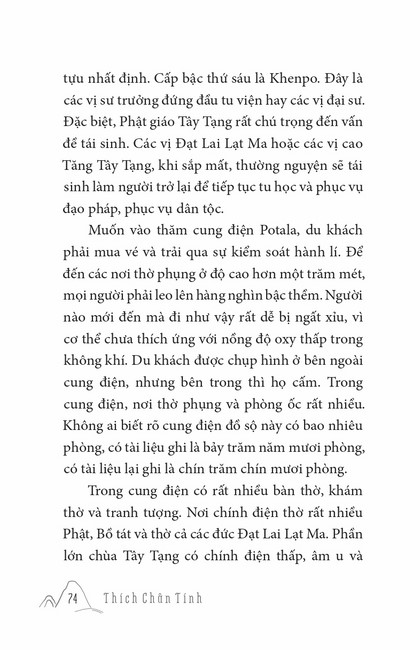 tựu nhất định. Cấp bậc thứ sáu là Khenpo. Đây là các vị sư trưởng đứng đầu tu viện hay các vị đại sư. Đặc biệt, Phật giáo Tây Tạng rất chú trọng đến vấn đề tái sinh. Các vị Đạt Lai Lạt Ma hoặc các vị cao Tăng Tây Tạng, khi sắp mất, thường nguyện sẽ tái sinh làm người trở lại để tiếp tục tu học và phục vụ đạo pháp, phục vụ dân tộc.

Muốn vào thăm cung điện Potala, du khách phải mua vé và trải qua sự kiểm soát hành lí. Để đến các nơi thờ phụng ở độ cao hơn một trăm mét, mọi người phải leo lên hàng nghìn bậc thềm. Người nào mới đến mà đi như vậy rất dễ bị ngất xỉu, vì cơ thể chưa thích ứng với nồng độ oxy thấp trong không khí. Du khách được chụp hình ở bên ngoài cung điện, nhưng bên trong thì họ cấm. Trong cung điện, nơi thờ phụng và phòng ốc rất nhiều. Không ai biết rõ cung điện đồ sộ này có bao nhiêu phòng, có tài liệu ghi là bảy trăm năm mươi phòng, có tài liệu lại ghi là chín trăm chín mươi phòng.

Trong cung điện có rất nhiều bàn thờ, khám thờ và tranh tượng. Nơi chính điện thờ rất nhiều Phật, Bồ tát và thờ cả các đức Đạt Lai Lạt Ma. Phần lớn chùa Tây Tạng có chính điện thấp, âm u và

74 Thích Chân Tính